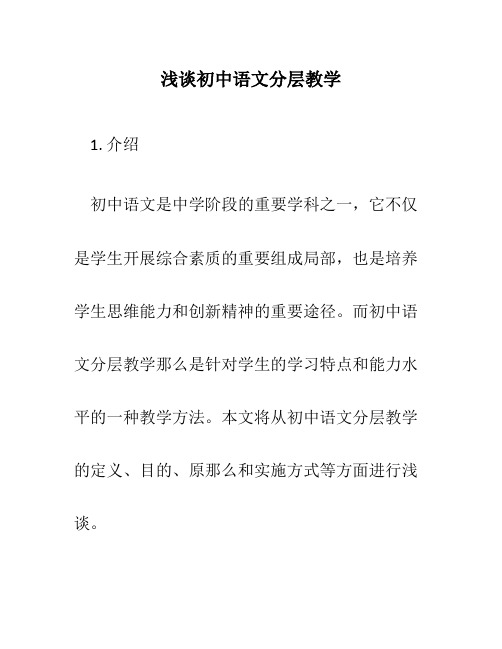 浅谈初中语文分层教学

1. 介绍

初中语文是中学阶段的重要学科之一，它不仅是学生开展综合素质的重要组成局部，也是培养学生思维能力和创新精神的重要途径。而初中语文分层教学那么是针对学生的学习特点和能力水平的一种教学方法。本文将从初中语文分层教学的定义、目的、原那么和实施方式等方面进行浅谈。